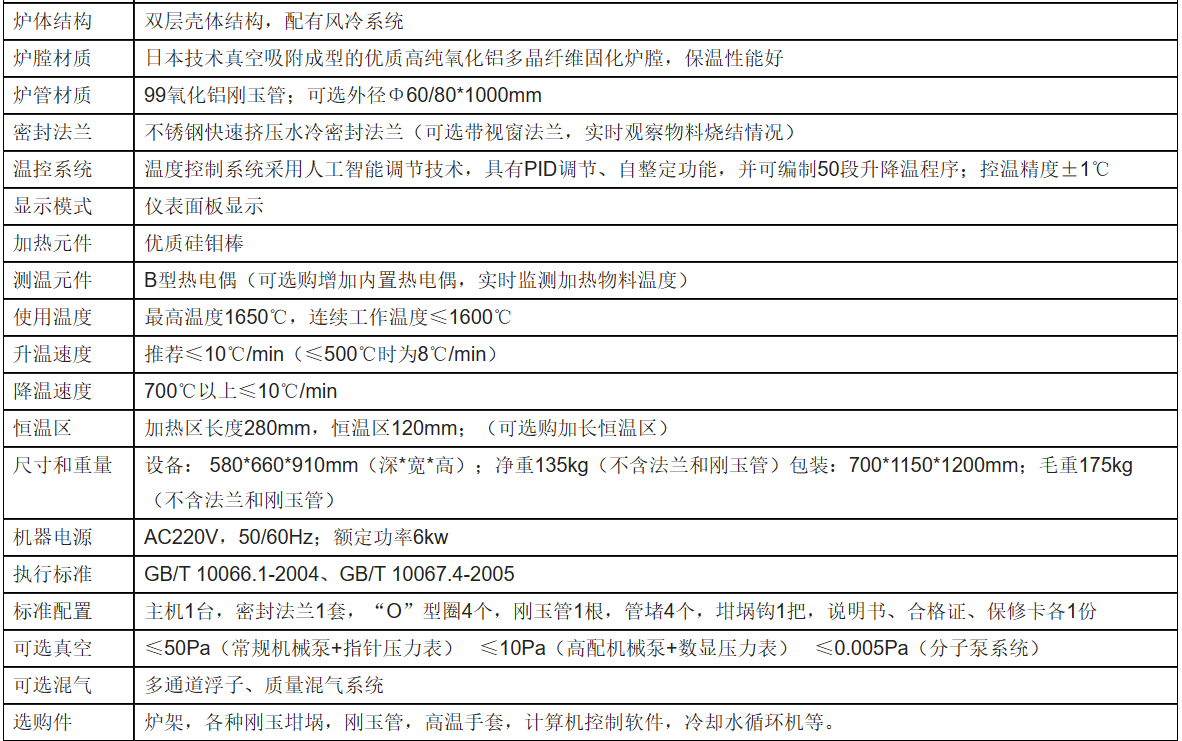 | 炉体结构 | 双层壳体结构，配有风冷系统 |
|---|---|
| 炉膛材质 | 日本技术真空吸附成型的优质高纯氧化铝多晶纤维固化炉膛，保温性能好 |
| 炉管材质 | 99氧化铝刚玉管；可选外径Φ60/80*1000mm |
| 密封法兰 | 不锈钢快速挤压水冷密封法兰（可选带视窗法兰，实时观察物料烧结情况） |
| 温控系统 | 温度控制系统采用人工智能调节技术，具有PID调节、自整定功能，并可编制50段升降温程序；控温精度±1℃ |
| 显示模式 | 仪表面板显示 |
| 加热元件 | 优质硅钼棒 |
| 测温元件 | B型热电偶（可选购增加内置热电偶，实时监测加热物料温度） |
| 使用温度 | 最高温度1650℃，连续工作温度≤1600℃ |
| 升温速度 | 推荐≤10℃/min（≤500℃时为8℃/min） |
| 降温速度 | 700℃以上≤10℃/min |
| 恒温区 | 加热区长度280mm，恒温区120mm；（可选购加长恒温区） |
| 尺寸和重量 | 设备：580*660*910mm（深*宽*高）；净重135kg（不含法兰和刚玉管）包装：700*1150*1200mm；毛重175kg（不含法兰和刚玉管） |
| 机器电源 | AC220V，50/60Hz；额定功率6kw |
| 执行标准 | GB/T 10066.1-2004、GB/T 10067.4-2005 |
| 标准配置 | 主机1台，密封法兰1套，“O”型圈4个，刚玉管1根，管堵4个，坩埚钩1把，说明书、合格证、保修卡各1份 |
| 可选真空 | ≤50Pa（常规机械泵+指针压力表） ≤10Pa（高配机械泵+数显压力表） ≤0.005Pa（分子泵系统） |
| 可选混气 | 多通道浮子、质量混气系统 |
| 选购件 | 炉架，各种刚玉坩埚，刚玉管，高温手套，计算机控制软件，冷却水循环机等。 |